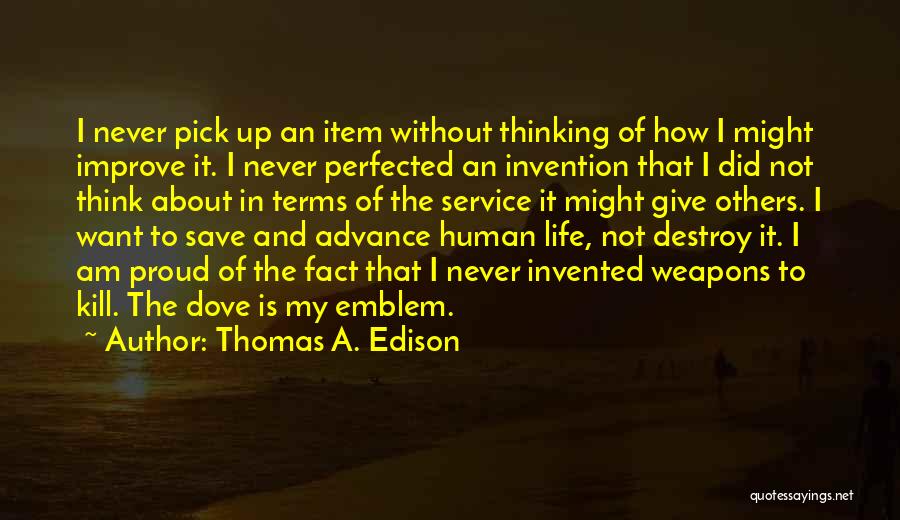 I never pick up an item without thinking of how I might improve it. I never perfected an invention that I did not think about in terms of the service it might give others. I want to save and advance human life, not destroy it. I am proud of the fact that I never invented weapons to kill. The dove is my emblem.

~ Author: Thomas A. Edison

quotessayings.net